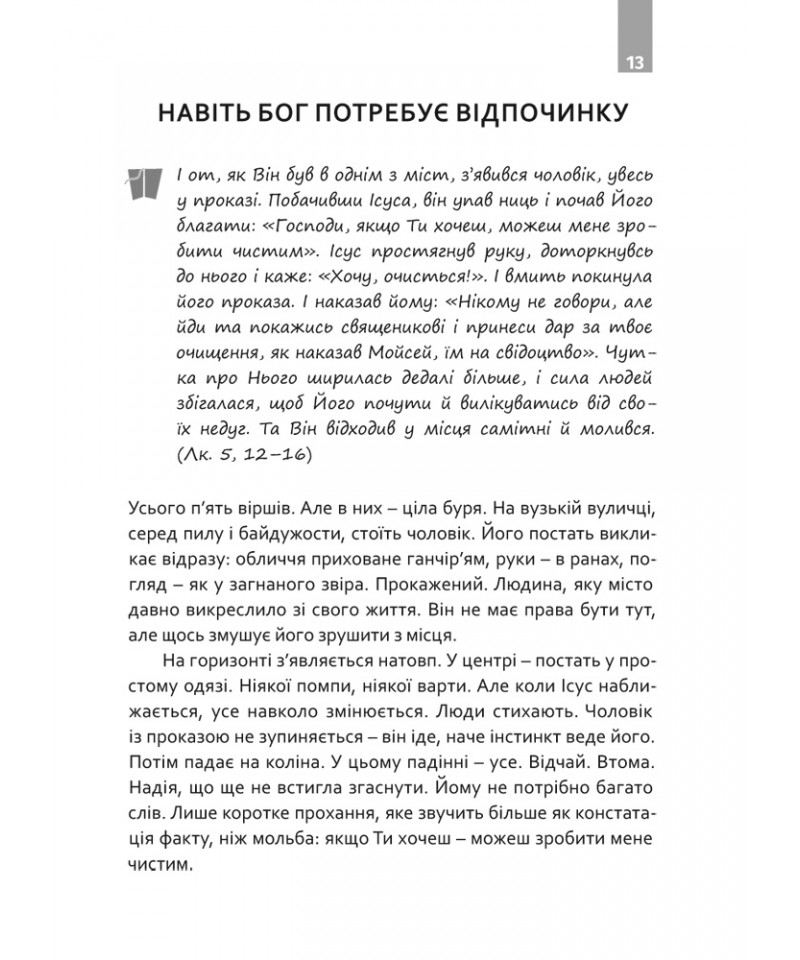 13

НАВІТЬ БОГ ПОТРЕБУЄ ВІДПОЧИНКУ

І от, як Він був в однім з міст, з'явився чоловік, увесь у проказі. Побачивши Ісуса, він упав ниць і почав Його благати: «Господи, якщо Ти хочеш, можеш мене зробити чистим». Ісус простягнув руку, доторкнувсь до нього і каже: «Хочу, очисться!». І вмить покинула його проказа. І наказав йому: «Нікому не говори, але йди та покажись священикові і принеси дар за твоє очищення, як наказав Мойсей, їм на свідоцтво». Чутка про Нього ширилась дедалі більше, і сила людей збігалася, щоб Його почути й вилікуватись від своїх недуг. Та Він відходив у місця самітні й молився. (Лк. 5, 12–16)

Усього п'ять віршів. Але в них – ціла буря. На вузькій вуличці, серед пилу і байдужости, стоїть чоловік. Його постать викликає відразу: обличчя приховане ганчір'ям, руки – в ранах, погляд – як у загнаного звіра. Прокажений. Людина, яку місто давно викреслило зі свого життя. Він не має права бути тут, але щось змушує його зрушити з місця.

На горизонті з'являється натовп. У центрі – постать у простому одязі. Ніякої помпи, ніякої варти. Але коли Ісус наближається, усе навколо змінюється. Люди стихають. Чоловік із проказою не зупиняється – він іде, наче інстинкт веде його. Потім падає на коліна. У цьому падінні – усе. Відчай. Втома. Надія, що ще не встигла згаснути. Йому не потрібно багато слів. Лише коротке прохання, яке звучить більше як констатація факту, ніж мольба: якщо Ти хочеш – можеш зробити мене чистим.